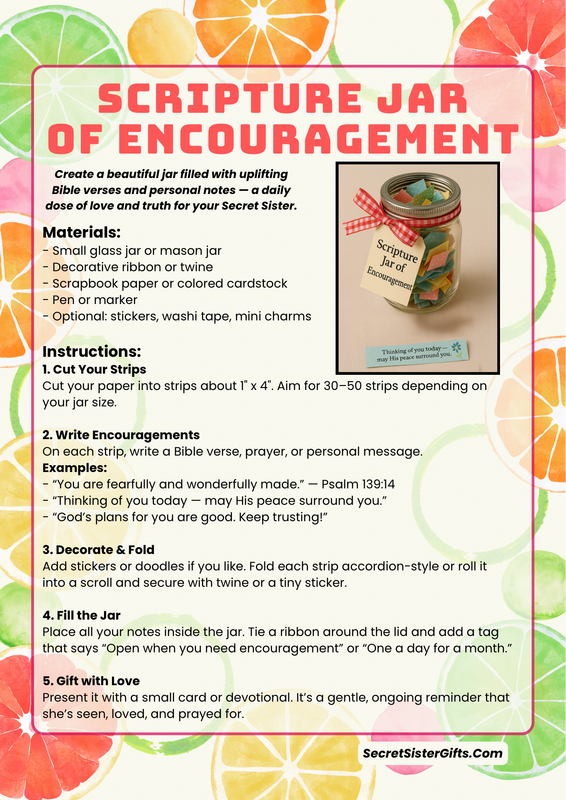 SCRIPTURE JAR OF ENCOURAGEMENT

Create a beautiful jar filled with uplifting Bible verses and personal notes — a daily dose of love and truth for your Secret Sister.

Scripture Jar of Encouragement

Thinking of you today — may His peace surround you.

Materials:
- Small glass jar or mason jar
- Decorative ribbon or twine
- Scrapbook paper or colored cardstock
- Pen or marker
- Optional: stickers, washi tape, mini charms

Instructions:
1. Cut Your Strips
Cut your paper into strips about 1" x 4". Aim for 30–50 strips depending on your jar size.

2. Write Encouragements
On each strip, write a Bible verse, prayer, or personal message.
Examples:
- "You are fearfully and wonderfully made." — Psalm 139:14
- "Thinking of you today — may His peace surround you."
- "God's plans for you are good. Keep trusting!"

3. Decorate & Fold
Add stickers or doodles if you like. Fold each strip accordion-style or roll it into a scroll and secure with twine or a tiny sticker.

4. Fill the Jar
Place all your notes inside the jar. Tie a ribbon around the lid and add a tag that says "Open when you need encouragement" or "One a day for a month."

5. Gift with Love
Present it with a small card or devotional. It's a gentle, ongoing reminder that she's seen, loved, and prayed for.

SecretSisterGifts.Com